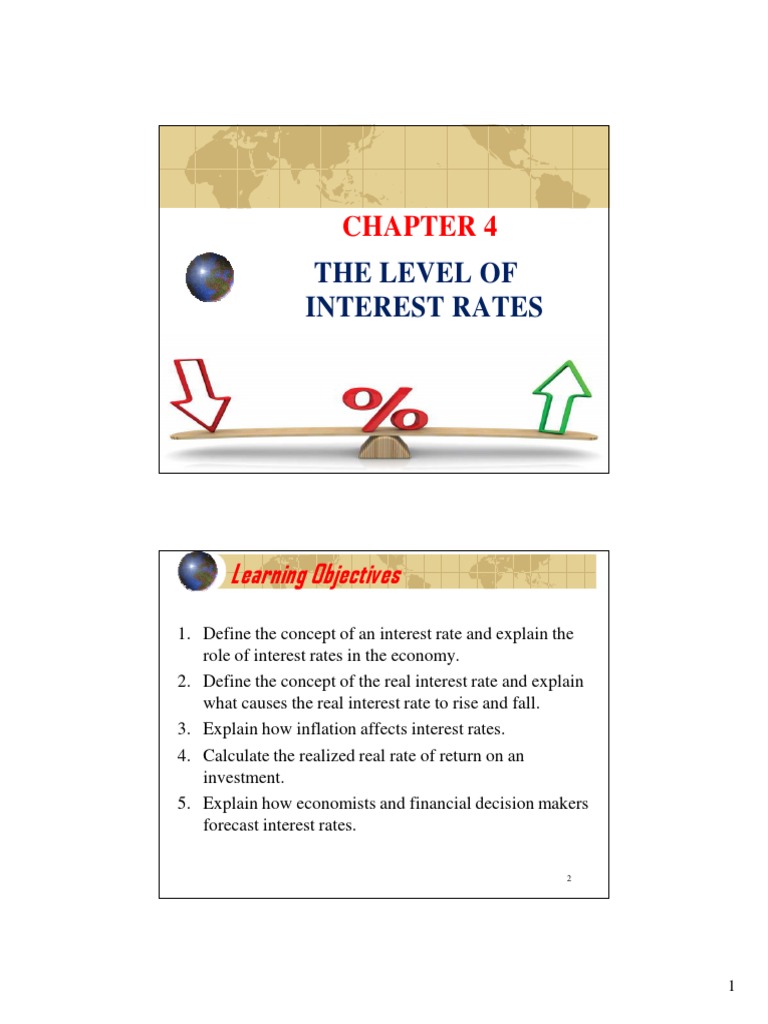 CHAPTER 4

THE LEVEL OF INTEREST RATES

%

Learning Objectives

1. Define the concept of an interest rate and explain the role of interest rates in the economy.
2. Define the concept of the real interest rate and explain what causes the real interest rate to rise and fall.
3. Explain how inflation affects interest rates.
4. Calculate the realized real rate of return on an investment.
5. Explain how economists and financial decision makers forecast interest rates.

2

1